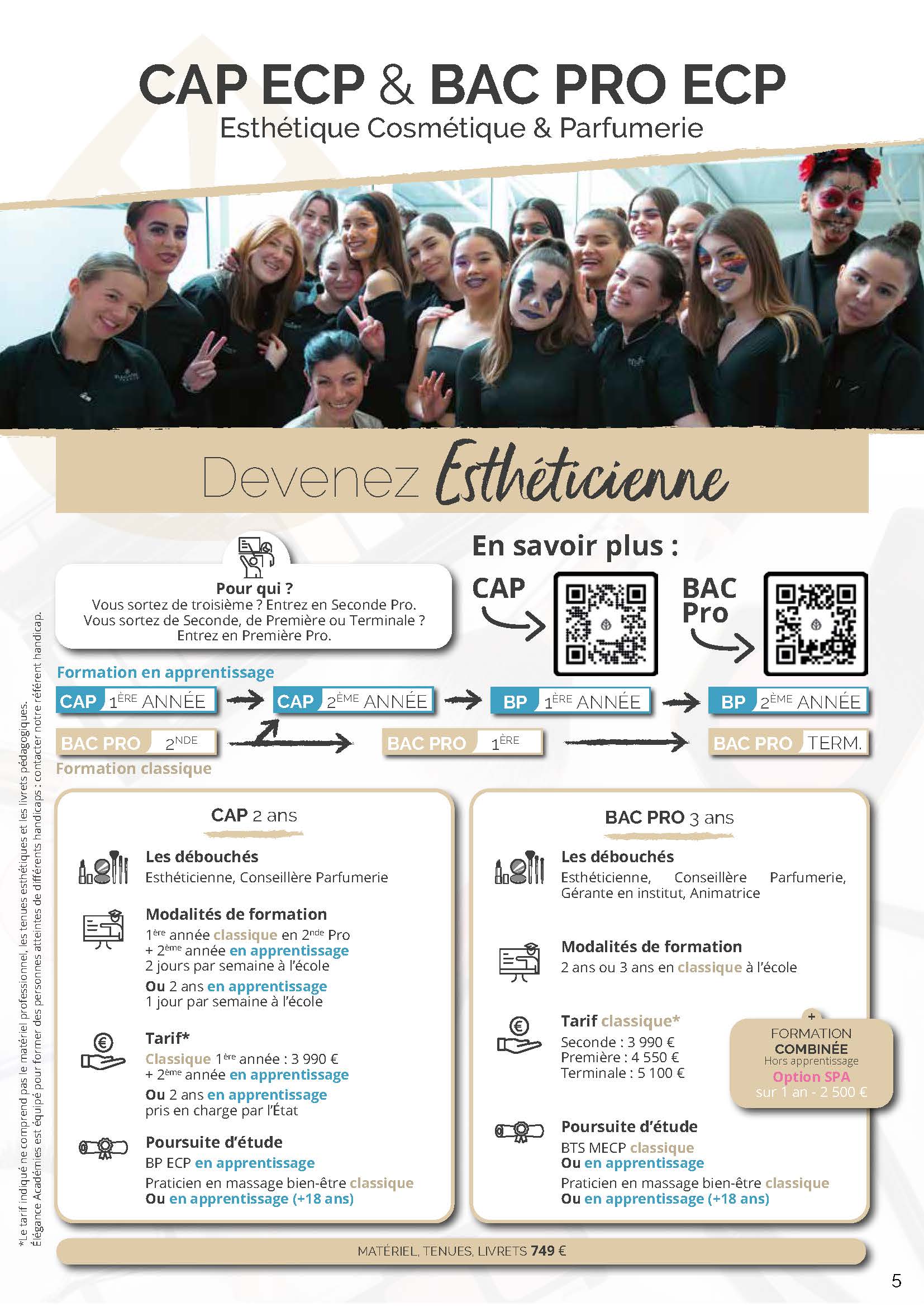 CAP ECP & BAC PRO ECP
Esthétique Cosmétique & Parfumerie

Devenez Esthéticienne

Pour qui ?
Vous sortez de troisième ? Entrez en Seconde Pro.
Vous sortez de Seconde, de Première ou Terminale ?
Entrez en Première Pro.

En savoir plus :

CAP

BAC Pro

Formation en apprentissage

CAP 1ÈRE ANNÉE → CAP 2ÈME ANNÉE → BP 1ÈRE ANNÉE → BP 2ÈME ANNÉE

BAC PRO 2NDE → BAC PRO 1ÈRE → BAC PRO TERM.

Formation classique

CAP 2 ans

Les débouchés
Esthéticienne, Conseillère Parfumerie

Modalités de formation
1ère année classique en 2nde Pro
+ 2ème année en apprentissage
2 jours par semaine à l'école

Ou 2 ans en apprentissage
1 jour par semaine à l'école

Tarif*
Classique 1ère année : 3 990 €
+ 2ème année en apprentissage

Ou 2 ans en apprentissage
pris en charge par l'État

Poursuite d'étude
BP ECP en apprentissage

Praticien en massage bien-être classique
Ou en apprentissage (+18 ans)

BAC PRO 3 ans

Les débouchés
Esthéticienne, Conseillère Parfumerie, Gérante en institut, Animatrice

Modalités de formation
2 ans ou 3 ans en classique à l'école

Tarif classique*
Seconde : 3 990 €
Première : 4 550 €
Terminale : 5 100 €

+
FORMATION
COMBINÉE
Hors apprentissage
Option SPA
sur 1 an - 2 500 €

Poursuite d'étude
BTS MECP classique
Ou en apprentissage

Praticien en massage bien-être classique
Ou en apprentissage (+18 ans)

MATÉRIEL, TENUES, LIVRETS 749 €

*Le tarif indiqué ne comprend pas le matériel professionnel, les tenues esthétiques et les livrets pédagogiques.
Élégance Académies est équipé pour former des personnes atteintes de différents handicaps : contacter notre référent handicap.

5